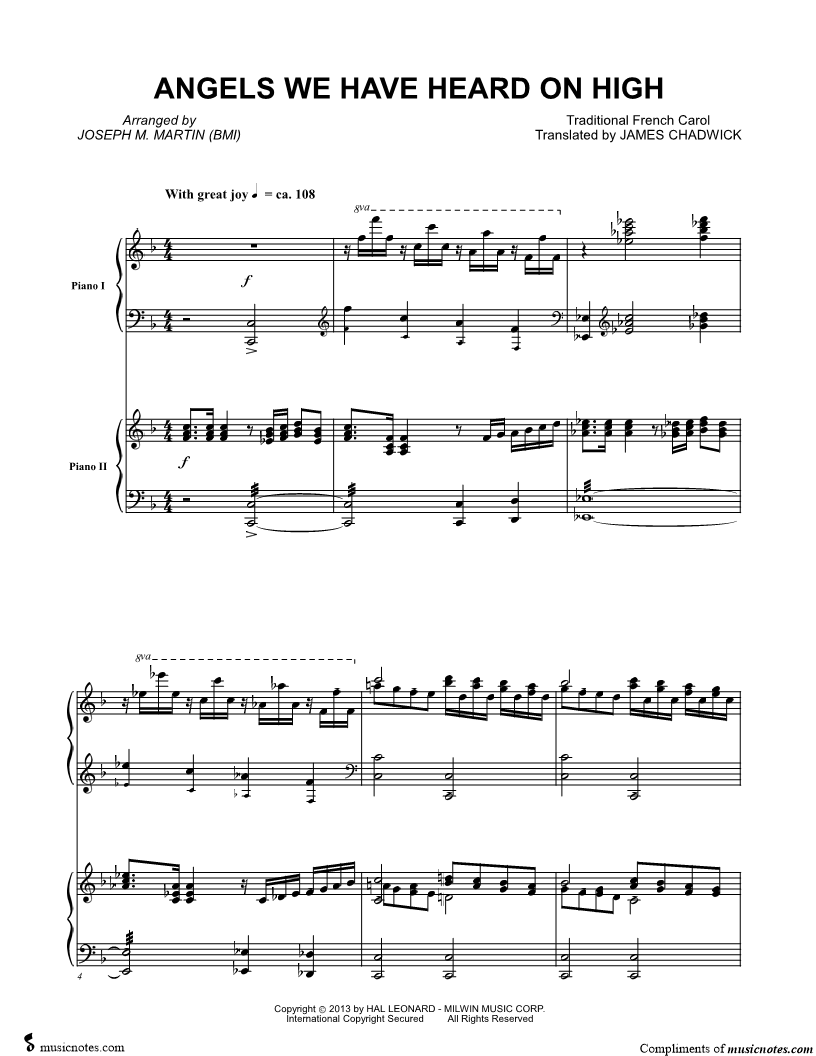 ANGELS WE HAVE HEARD ON HIGH

Arranged by
JOSEPH M. MARTIN (BMI)

Traditional French Carol
Translated by JAMES CHADWICK

With great joy ♩ = ca. 108

8va

Piano I

f

Piano II

f

8va

4

Copyright © 2013 by HAL LEONARD - MILWIN MUSIC CORP.
International Copyright Secured All Rights Reserved

musicnotes.com

Compliments of musicnotes.com